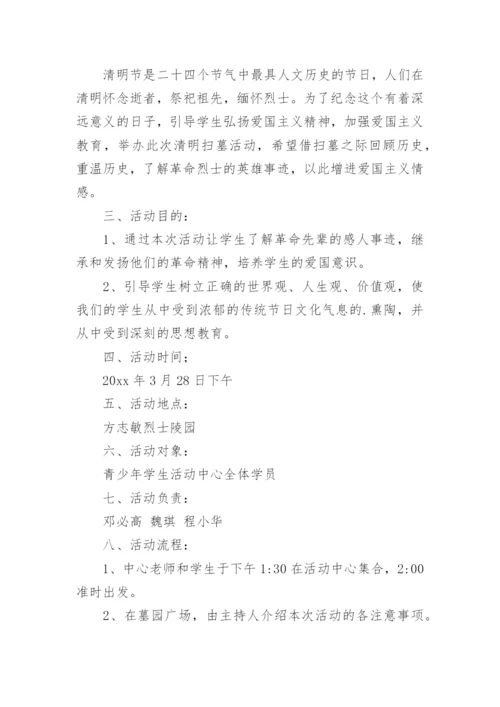 清明节是二十四个节气中最具人文历史的节日，人们在清明怀念逝者，祭祀祖先，缅怀烈士。为了纪念这个有着深远意义的日子，引导学生弘扬爱国主义精神，加强爱国主义教育，举办此次清明扫墓活动，希望借扫墓之际回顾历史，重温历史，了解革命烈士的英雄事迹，以此增进爱国主义情感。

三、活动目的：

1、通过本次活动让学生了解革命先辈的感人事迹，继承和发扬他们的革命精神，培养学生的爱国意识。

2、引导学生树立正确的世界观、人生观、价值观，使我们的学生从中受到浓郁的传统节日文化气息的.熏陶，并从中受到深刻的思想教育。

四、活动时间；

20xx 年 3 月 28 日下午

五、活动地点：

方志敏烈士陵园

六、活动对象：

青少年学生活动中心全体学员

七、活动负责：

邓必高 魏琪 程小华

八、活动流程：

1、中心老师和学生于下午 1:30 在活动中心集合，2:00 准时出发。

2、在墓园广场，由主持人介绍本次活动的各注意事项。